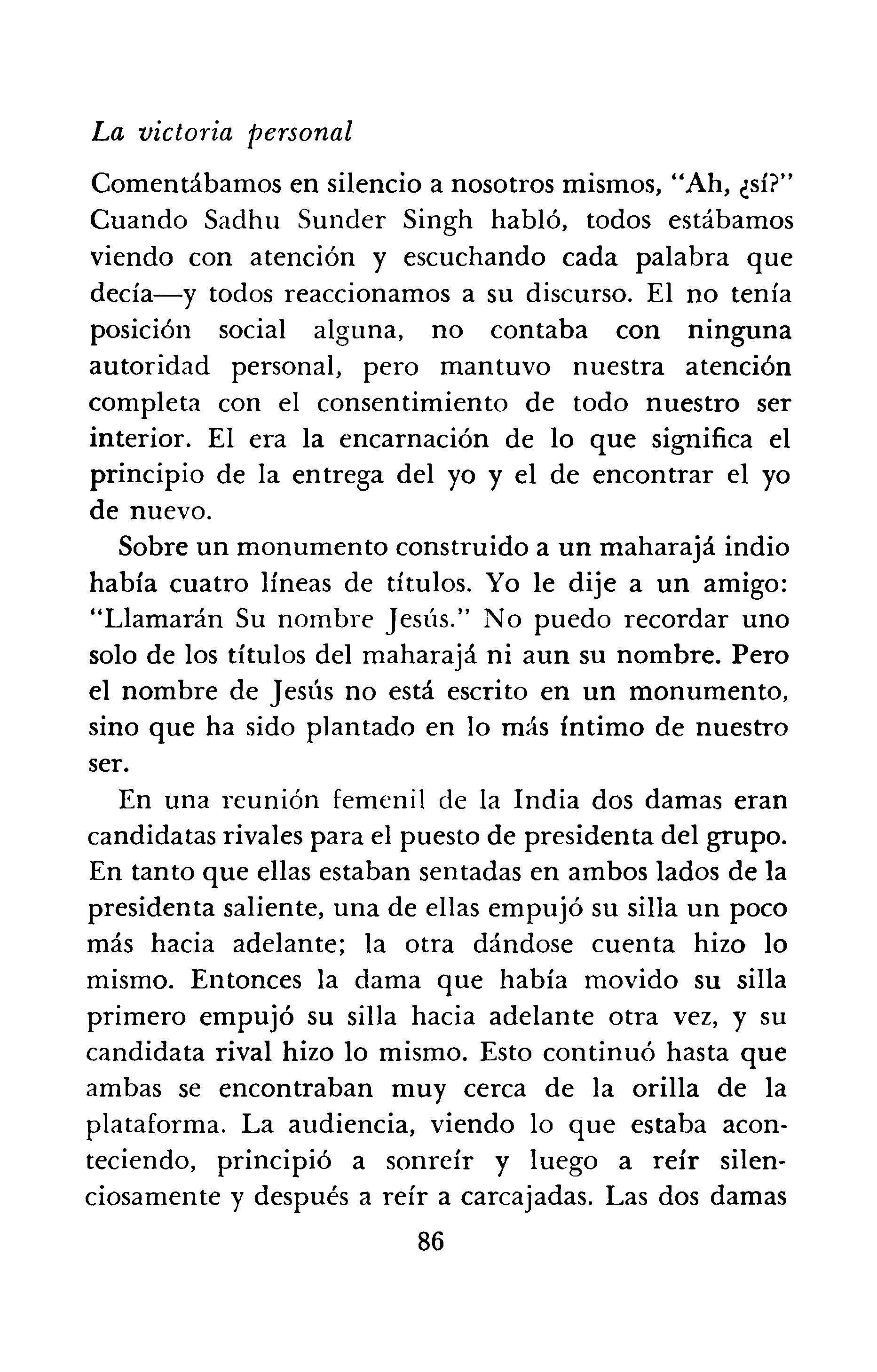 La victoria personal

Comentábamos en silencio a nosotros mismos, "Ah, ¿sí?" Cuando Sadhu Sunder Singh habló, todos estábamos viendo con atención y escuchando cada palabra que decía—y todos reaccionamos a su discurso. El no tenía posición social alguna, no contaba con ninguna autoridad personal, pero mantuvo nuestra atención completa con el consentimiento de todo nuestro ser interior. El era la encarnación de lo que significa el principio de la entrega del yo y el de encontrar el yo de nuevo.

Sobre un monumento construido a un maharajá indio había cuatro líneas de títulos. Yo le dije a un amigo: "Llamarán Su nombre Jesús." No puedo recordar uno solo de los títulos del maharajá ni aun su nombre. Pero el nombre de Jesús no está escrito en un monumento, sino que ha sido plantado en lo más íntimo de nuestro ser.

En una reunión femenil de la India dos damas eran candidatas rivales para el puesto de presidenta del grupo. En tanto que ellas estaban sentadas en ambos lados de la presidenta saliente, una de ellas empujó su silla un poco más hacia adelante; la otra dándose cuenta hizo lo mismo. Entonces la dama que había movido su silla primero empujó su silla hacia adelante otra vez, y su candidata rival hizo lo mismo. Esto continuó hasta que ambas se encontraban muy cerca de la orilla de la plataforma. La audiencia, viendo lo que estaba aconteciendo, principió a sonreír y luego a reír silenciosamente y después a reír a carcajadas. Las dos damas

86